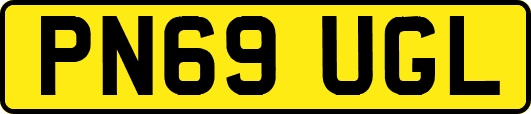 PN69 UGL